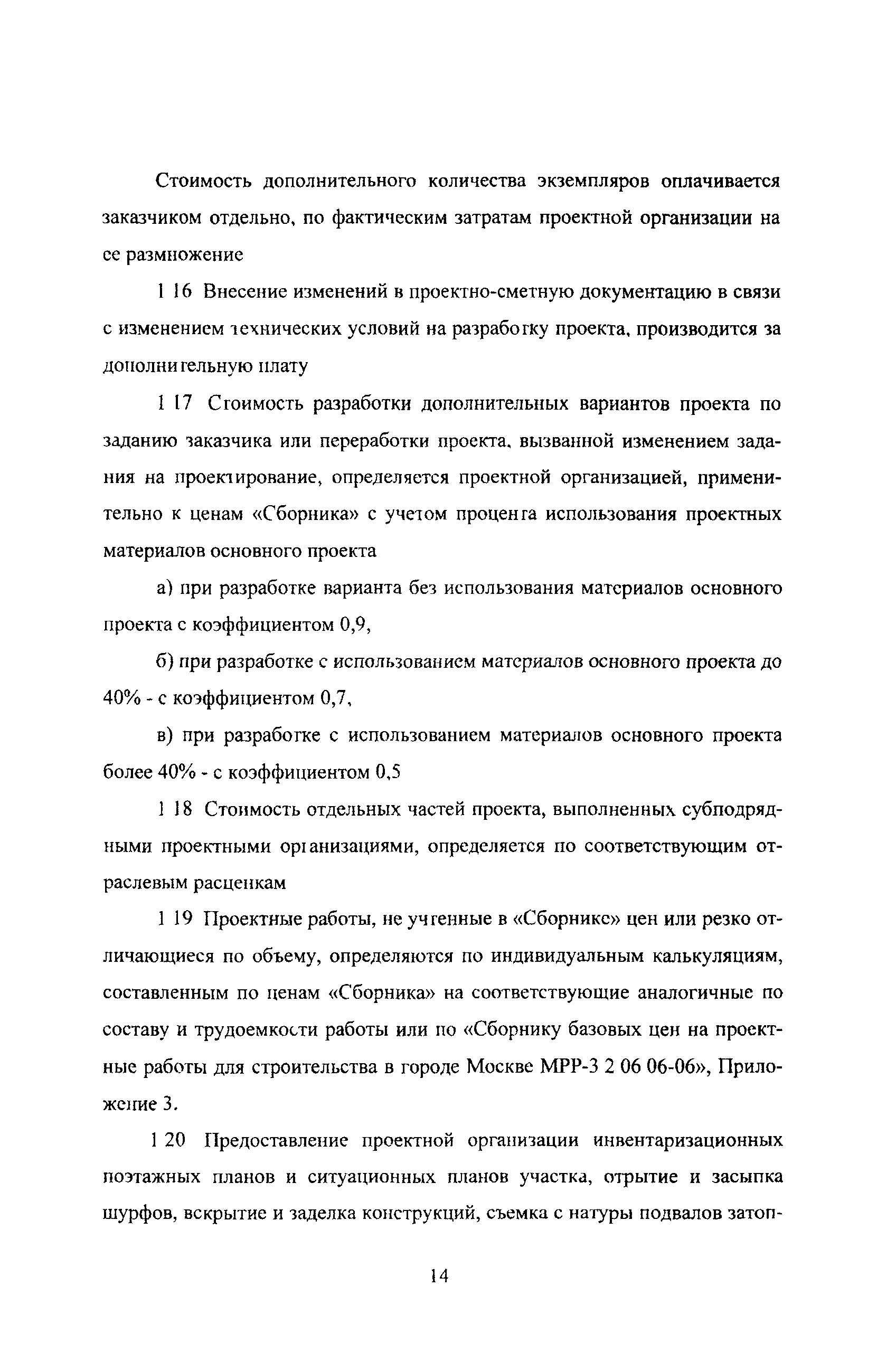 Стоимость дополнительного количества экземпляров оплачивается заказчиком отдельно, по фактическим затратам проектной организации на ее размножение

1 16 Внесение изменений в проектно-сметную документацию в связи с изменением технических условий на разработку проекта, производится за дополнительную плату

1 17 Стоимость разработки дополнительных вариантов проекта по заданию заказчика или переработки проекта, вызванной изменением задания на проектирование, определяется проектной организацией, применительно к ценам «Сборника» с учетом процента использования проектных материалов основного проекта

а) при разработке варианта без использования материалов основного проекта с коэффициентом 0,9,

б) при разработке с использованием материалов основного проекта до 40% - с коэффициентом 0,7,

в) при разработке с использованием материалов основного проекта более 40% - с коэффициентом 0,5

1 18 Стоимость отдельных частей проекта, выполненных субподрядными проектными организациями, определяется по соответствующим отраслевым расценкам

1 19 Проектные работы, не учтенные в «Сборнике» цен или резко отличающиеся по объему, определяются по индивидуальным калькуляциям, составленным по ценам «Сборника» на соответствующие аналогичные по составу и трудоемкости работы или по «Сборнику базовых цен на проектные работы для строительства в городе Москве МРР-3 2 06 06-06», Приложение 3.

1 20 Предоставление проектной организации инвентаризационных поэтажных планов и ситуационных планов участка, отрытие и засыпка шурфов, вскрытие и заделка конструкций, съемка с натуры подвалов затоп-

14